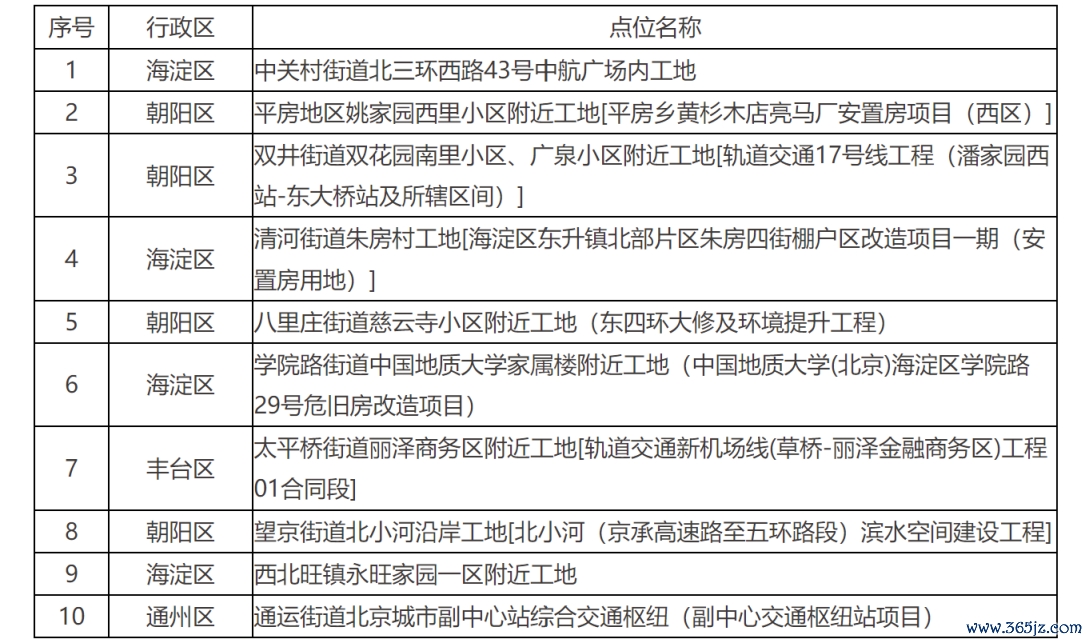 | 序号 | 行政区 | 点位名称 |
|---|---|---|
| 1 | 海淀区 | 中关村街道北三环西路43号中航广场内工地 |
| 2 | 朝阳区 | 平房地区姚家园西里小区附近工地[平房乡黄杉木店亮马厂安置房项目（西区）] |
| 3 | 朝阳区 | 双井街道双花园南里小区、广泉小区附近工地[轨道交通17号线工程（潘家园西站-东大桥站及所辖区间）] |
| 4 | 海淀区 | 清河街道朱房村工地[海淀区东升镇北部片区朱房四街棚户区改造项目一期（安置房用地）] |
| 5 | 朝阳区 | 八里庄街道慈云寺小区附近工地（东四环大修及环境提升工程） |
| 6 | 海淀区 | 学院路街道中国地质大学家属楼附近工地（中国地质大学(北京)海淀区学院路29号危旧房改造项目） |
| 7 | 丰台区 | 太平桥街道丽泽商务区附近工地[轨道交通新机场线(草桥-丽泽金融商务区)工程01合同段] |
| 8 | 朝阳区 | 望京街道北小河沿岸工地[北小河（京承高速路至五环路段）滨水空间建设工程] |
| 9 | 海淀区 | 西北旺镇永旺家园一区附近工地 |
| 10 | 通州区 | 通运街道北京城市副中心站综合交通枢纽（副中心交通枢纽站项目） |

www.365jz.com